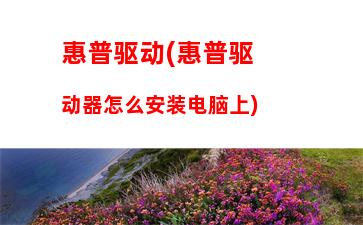 惠普驱动(惠普驱动器怎么安装电脑上)